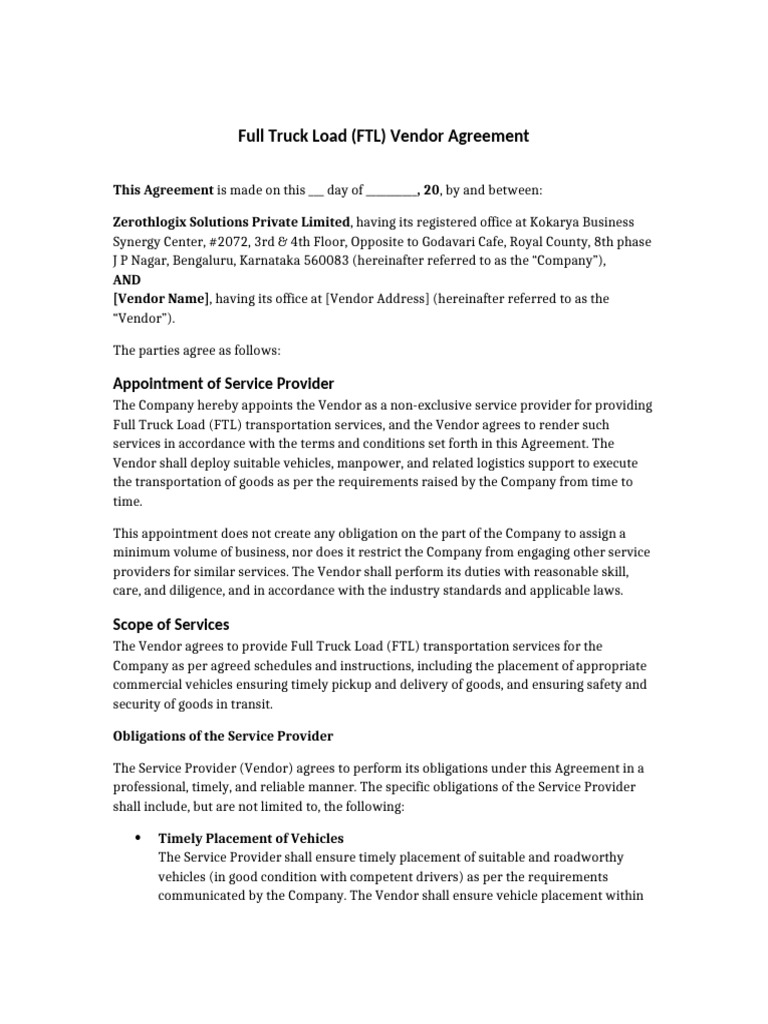 Full Truck Load (FTL) Vendor Agreement

This Agreement is made on this ___ day of _________, 20, by and between:

Zerothlogix Solutions Private Limited, having its registered office at Kokarya Business Synergy Center, #2072, 3rd & 4th Floor, Opposite to Godavari Cafe, Royal County, 8th phase J P Nagar, Bengaluru, Karnataka 560083 (hereinafter referred to as the "Company"),
AND
[Vendor Name], having its office at [Vendor Address] (hereinafter referred to as the "Vendor").

The parties agree as follows:

Appointment of Service Provider
The Company hereby appoints the Vendor as a non-exclusive service provider for providing Full Truck Load (FTL) transportation services, and the Vendor agrees to render such services in accordance with the terms and conditions set forth in this Agreement. The Vendor shall deploy suitable vehicles, manpower, and related logistics support to execute the transportation of goods as per the requirements raised by the Company from time to time.

This appointment does not create any obligation on the part of the Company to assign a minimum volume of business, nor does it restrict the Company from engaging other service providers for similar services. The Vendor shall perform its duties with reasonable skill, care, and diligence, and in accordance with the industry standards and applicable laws.

Scope of Services
The Vendor agrees to provide Full Truck Load (FTL) transportation services for the Company as per agreed schedules and instructions, including the placement of appropriate commercial vehicles ensuring timely pickup and delivery of goods, and ensuring safety and security of goods in transit.

Obligations of the Service Provider

The Service Provider (Vendor) agrees to perform its obligations under this Agreement in a professional, timely, and reliable manner. The specific obligations of the Service Provider shall include, but are not limited to, the following:

• Timely Placement of Vehicles
The Service Provider shall ensure timely placement of suitable and roadworthy vehicles (in good condition with competent drivers) as per the requirements communicated by the Company. The Vendor shall ensure vehicle placement within